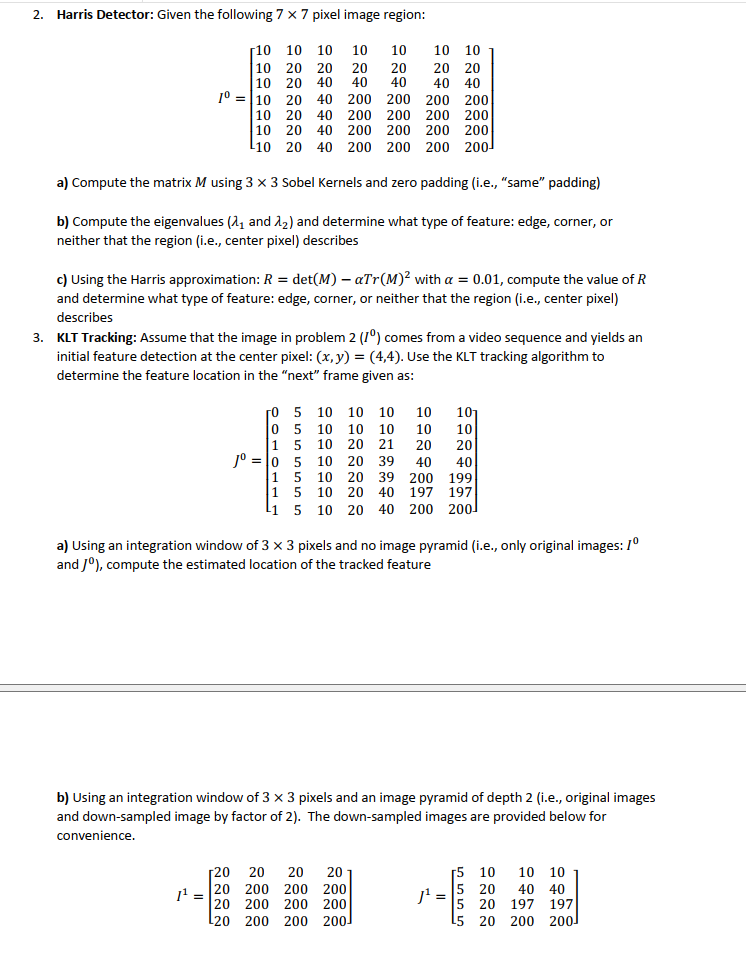 2. **Harris Detector:** Given the following $7 \times 7$ pixel image region:

$I^0 = \begin{bmatrix} 10 & 10 & 10 & 10 & 10 & 10 & 10 \\ 10 & 20 & 20 & 20 & 20 & 20 & 20 \\ 10 & 20 & 40 & 40 & 40 & 40 & 40 \\ 10 & 20 & 40 & 200 & 200 & 200 & 200 \\ 10 & 20 & 40 & 200 & 200 & 200 & 200 \\ 10 & 20 & 40 & 200 & 200 & 200 & 200 \\ 10 & 20 & 40 & 200 & 200 & 200 & 200 \end{bmatrix}$

**a)** Compute the matrix $M$ using $3 \times 3$ Sobel Kernels and zero padding (i.e., "same" padding)

**b)** Compute the eigenvalues ($\lambda_1$ and $\lambda_2$) and determine what type of feature: edge, corner, or neither that the region (i.e., center pixel) describes

**c)** Using the Harris approximation: $R = \det(M) - \alpha Tr(M)^2$ with $\alpha = 0.01$, compute the value of $R$ and determine what type of feature: edge, corner, or neither that the region (i.e., center pixel) describes

3. **KLT Tracking:** Assume that the image in problem 2 ($I^0$) comes from a video sequence and yields an initial feature detection at the center pixel: $(x, y) = (4,4)$. Use the KLT tracking algorithm to determine the feature location in the "next" frame given as:

$J^0 = \begin{bmatrix} 0 & 5 & 10 & 10 & 10 & 10 & 10 \\ 0 & 5 & 10 & 10 & 10 & 10 & 10 \\ 1 & 5 & 10 & 20 & 21 & 20 & 20 \\ 0 & 5 & 10 & 20 & 39 & 40 & 40 \\ 1 & 5 & 10 & 20 & 39 & 200 & 199 \\ 1 & 5 & 10 & 20 & 40 & 197 & 197 \\ 1 & 5 & 10 & 20 & 40 & 200 & 200 \end{bmatrix}$

**a)** Using an integration window of $3 \times 3$ pixels and no image pyramid (i.e., only original images: $I^0$ and $J^0$), compute the estimated location of the tracked feature

**b)** Using an integration window of $3 \times 3$ pixels and an image pyramid of depth 2 (i.e., original images and down-sampled image by factor of 2). The down-sampled images are provided below for convenience.

$I^1 = \begin{bmatrix} 20 & 20 & 20 & 20 \\ 20 & 200 & 200 & 200 \\ 20 & 200 & 200 & 200 \\ 20 & 200 & 200 & 200 \end{bmatrix}$ $J^1 = \begin{bmatrix} 5 & 10 & 10 & 10 \\ 5 & 20 & 40 & 40 \\ 5 & 20 & 197 & 197 \\ 5 & 20 & 200 & 200 \end{bmatrix}$